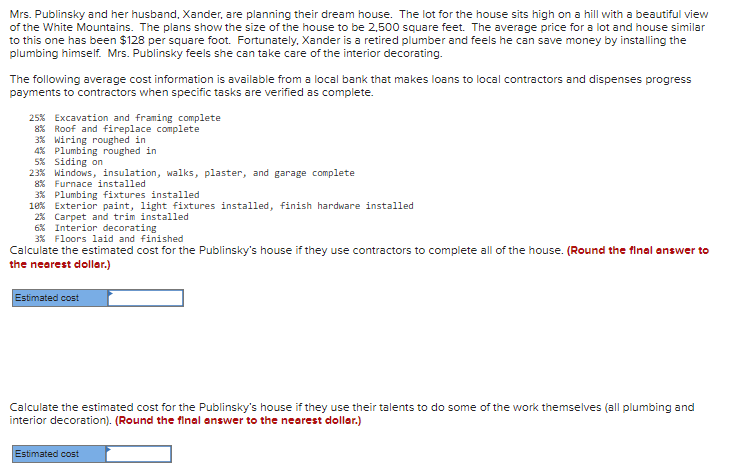 Mrs. Publinsky and her husband, Xander, are planning their dream house. The lot for the house sits high on a hill with a beautiful view of the White Mountains. The plans show the size of the house to be 2,500 square feet. The average price for a lot and house similar to this one has been $128 per square foot. Fortunately, Xander is a retired plumber and feels he can save money by installing the plumbing himself. Mrs. Publinsky feels she can take care of the interior decorating.

The following average cost information is available from a local bank that makes loans to local contractors and dispenses progress payments to contractors when specific tasks are verified as complete.

25% Excavation and framing complete
8% Roof and fireplace complete
3% Wiring roughed in
4% Plumbing roughed in
5% Siding on
23% Windows, insulation, walks, plaster, and garage complete
8% Furnace installed
3% Plumbing fixtures installed
10% Exterior paint, light fixtures installed, finish hardware installed
2% Carpet and trim installed
6% Interior decorating
3% Floors laid and finished

Calculate the estimated cost for the Publinsky's house if they use contractors to complete all of the house. (Round the final answer to the nearest dollar.)

Estimated cost

Calculate the estimated cost for the Publinsky's house if they use their talents to do some of the work themselves (all plumbing and interior decoration). (Round the final answer to the nearest dollar.)

Estimated cost